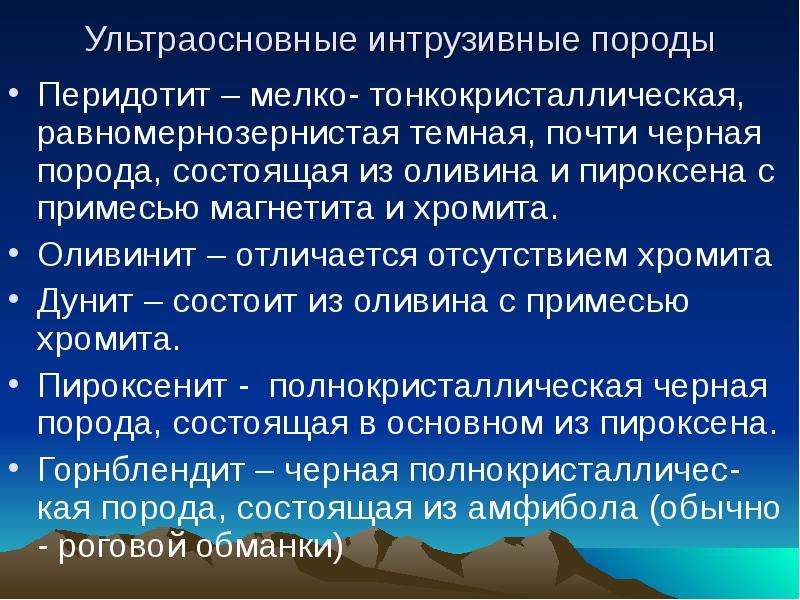 Ультраосновные интрузивные породы

• Перидотит – мелко- тонкокристаллическая, равномернозернистая темная, почти черная порода, состоящая из оливина и пироксена с примесью магнетита и хромита.

• Оливинит – отличается отсутствием хромита

• Дунит – состоит из оливина с примесью хромита.

• Пироксенит - полнокристаллическая черная порода, состоящая в основном из пироксена.

• Горнблендит – черная полнокристаллическая порода, состоящая из амфибола (обычно - роговой обманки)